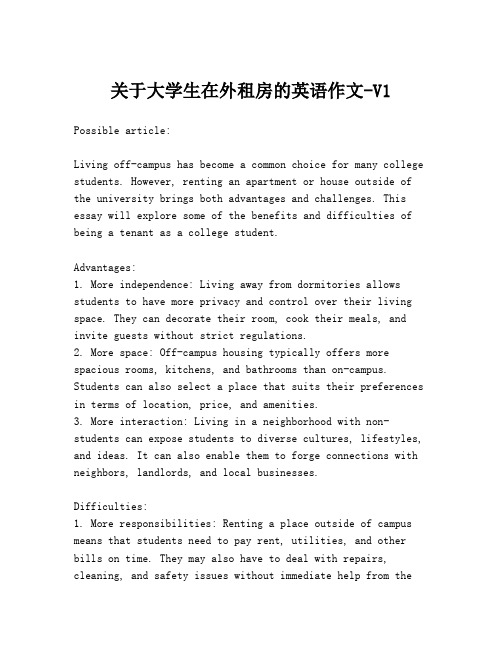 关于大学生在外租房的英语作文-V1

Possible article:

Living off-campus has become a common choice for many college students. However, renting an apartment or house outside of the university brings both advantages and challenges. This essay will explore some of the benefits and difficulties of being a tenant as a college student.

Advantages:
1. More independence: Living away from dormitories allows students to have more privacy and control over their living space. They can decorate their room, cook their meals, and invite guests without strict regulations.
2. More space: Off-campus housing typically offers more spacious rooms, kitchens, and bathrooms than on-campus. Students can also select a place that suits their preferences in terms of location, price, and amenities.
3. More interaction: Living in a neighborhood with non-students can expose students to diverse cultures, lifestyles, and ideas. It can also enable them to forge connections with neighbors, landlords, and local businesses.

Difficulties:
1. More responsibilities: Renting a place outside of campus means that students need to pay rent, utilities, and other bills on time. They may also have to deal with repairs, cleaning, and safety issues without immediate help from the